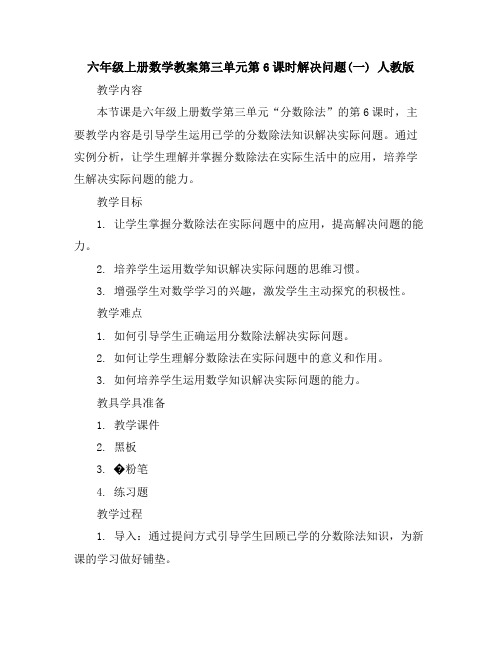 六年级上册数学教案第三单元第 6 课时解决问题(一) 人教版

教学内容

本节课是六年级上册数学第三单元“分数除法”的第 6 课时，主要教学内容是引导学生运用已学的分数除法知识解决实际问题。通过实例分析，让学生理解并掌握分数除法在实际生活中的应用，培养学生解决实际问题的能力。

教学目标

1. 让学生掌握分数除法在实际问题中的应用，提高解决问题的能力。

2. 培养学生运用数学知识解决实际问题的思维习惯。

3. 增强学生对数学学习的兴趣，激发学生主动探究的积极性。

教学难点

1. 如何引导学生正确运用分数除法解决实际问题。

2. 如何让学生理解分数除法在实际问题中的意义和作用。

3. 如何培养学生运用数学知识解决实际问题的能力。

教具学具准备

1. 教学课件

2. 黑板

3. �粉笔

4. 练习题

教学过程

1. 导入：通过提问方式引导学生回顾已学的分数除法知识，为新课的学习做好铺垫。